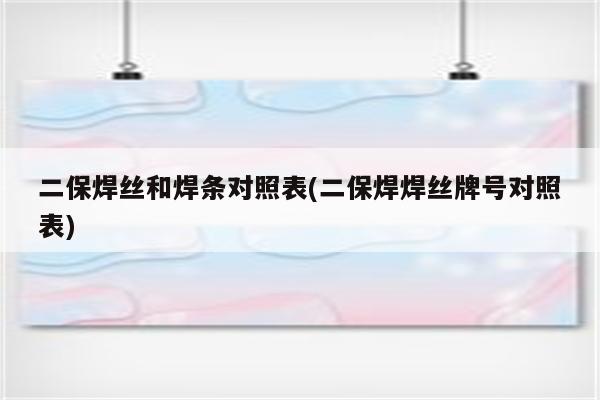 二保焊丝和焊条对照表(二保焊焊丝牌号对照表)